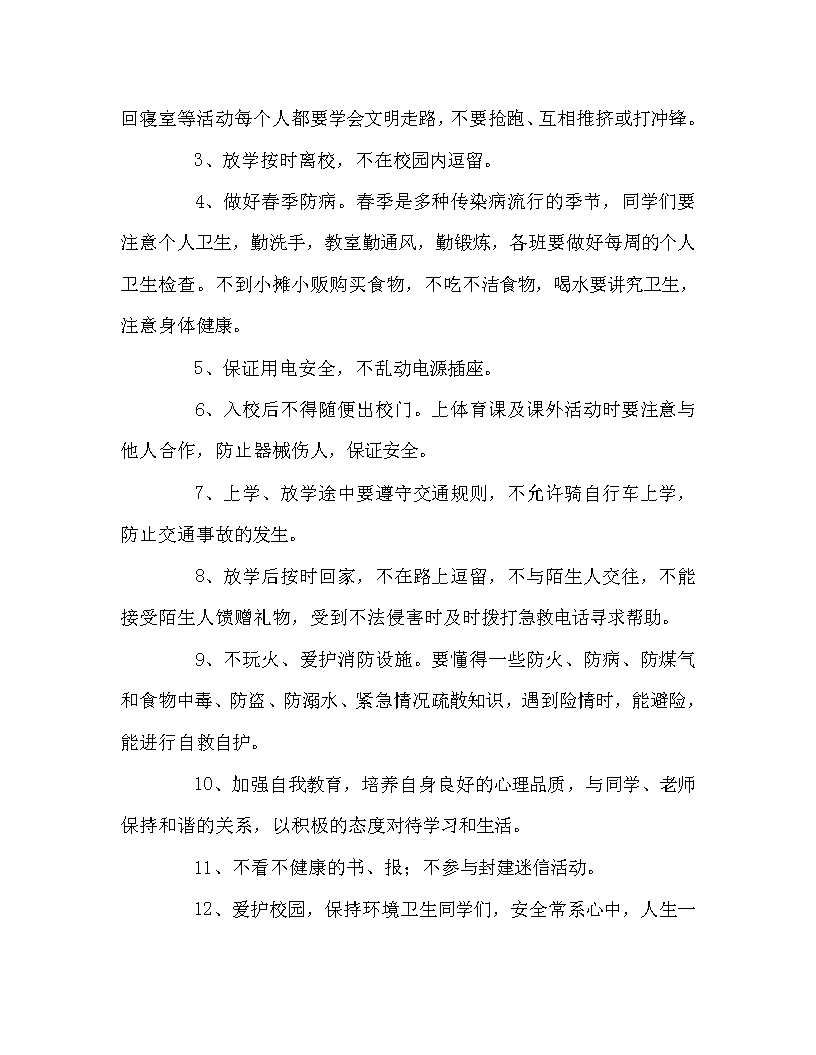 回寝室等活动每个人都要学会文明走路，不要抢跑、互相推挤或打冲锋。

3、放学按时离校，不在校园内逗留。

4、做好春季防病。春季是多种传染病流行的季节，同学们要注意个人卫生，勤洗手，教室勤通风，勤锻炼，各班要做好每周的个人卫生检查。不到小摊小贩购买食物，不吃不洁食物，喝水要讲究卫生，注意身体健康。

5、保证用电安全，不乱动电源插座。

6、入校后不得随便出校门。上体育课及课外活动时要注意与他人合作，防止器械伤人，保证安全。

7、上学、放学途中要遵守交通规则，不允许骑自行车上学，防止交通事故的发生。

8、放学后按时回家，不在路上逗留，不与陌生人交往，不能接受陌生人馈赠礼物，受到不法侵害时及时拨打急救电话寻求帮助。

9、不玩火、爱护消防设施。要懂得一些防火、防病、防煤气和食物中毒、防盗、防溺水、紧急情况疏散知识，遇到险情时，能避险，能进行自救自护。

10、加强自我教育，培养自身良好的心理品质，与同学、老师保持和谐的关系，以积极的态度对待学习和生活。

11、不看不健康的书、报；不参与封建迷信活动。

12、爱护校园，保持环境卫生同学们，安全常系心中，人生一